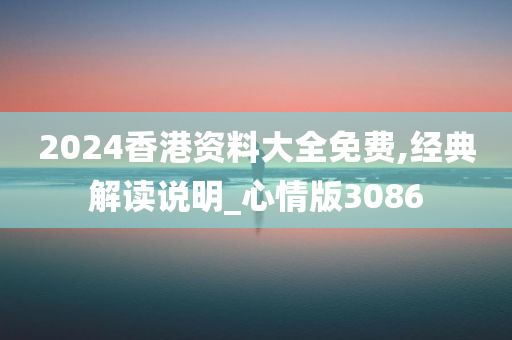 2024香港资料大全免费,经典解读说明_心情版3086